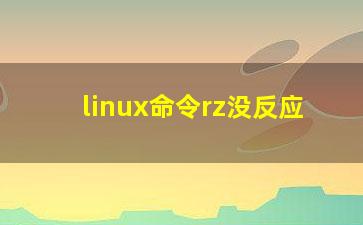 linux命令rz没反应